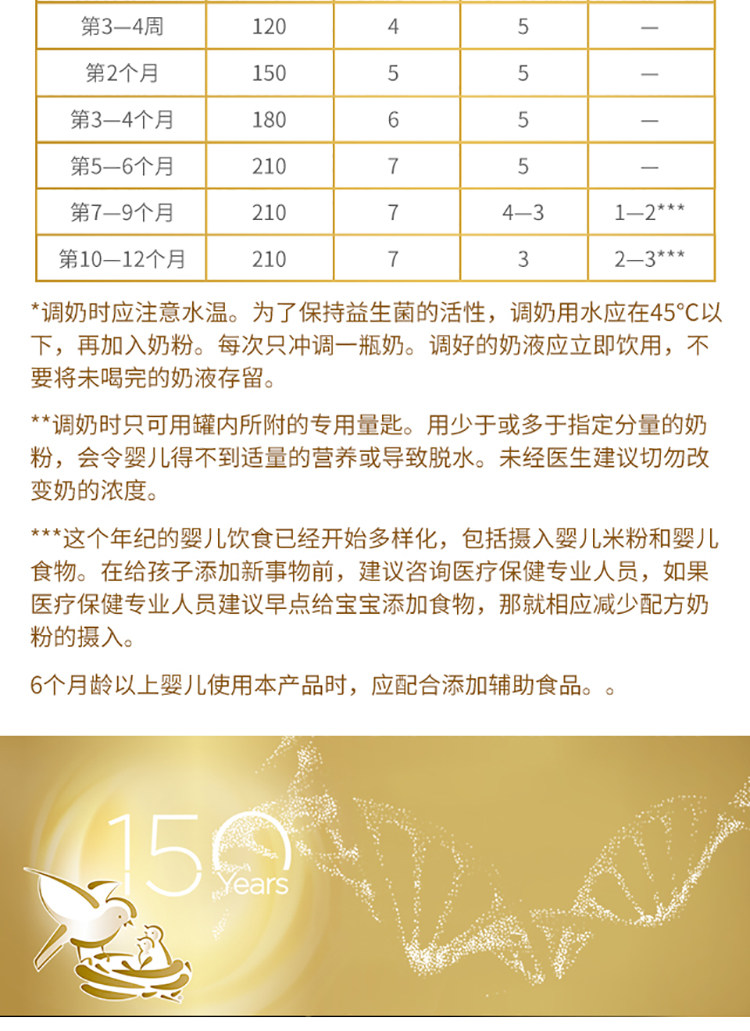 | 第3—4周 | 120 | 4 | 5 | — |
|---|---|---|---|---|
| 第2个月 | 150 | 5 | 5 | — |
| 第3—4个月 | 180 | 6 | 5 | — |
| 第5—6个月 | 210 | 7 | 5 | — |
| 第7—9个月 | 210 | 7 | 4—3 | 1—2*** |
| 第10—12个月 | 210 | 7 | 3 | 2—3*** |

*调奶时应注意水温。为了保持益生菌的活性，调奶用水应在45°C以下，再加入奶粉。每次只冲调一瓶奶。调好的奶液应立即饮用，不要将未喝完的奶液存留。

**调奶时只可用罐内所附的专用量匙。用少于或多于指定分量的奶粉，会令婴儿得不到适量的营养或导致脱水。未经医生建议切勿改变奶的浓度。

***这个年纪的婴儿饮食已经开始多样化，包括摄入婴儿米粉和婴儿食物。在给孩子添加新事物前，建议咨询医疗保健专业人员，如果医疗保健专业人员建议早点给宝宝添加食物，那就相应减少配方奶粉的摄入。

6个月龄以上婴儿使用本产品时，应配合添加辅助食品。。

150 Years